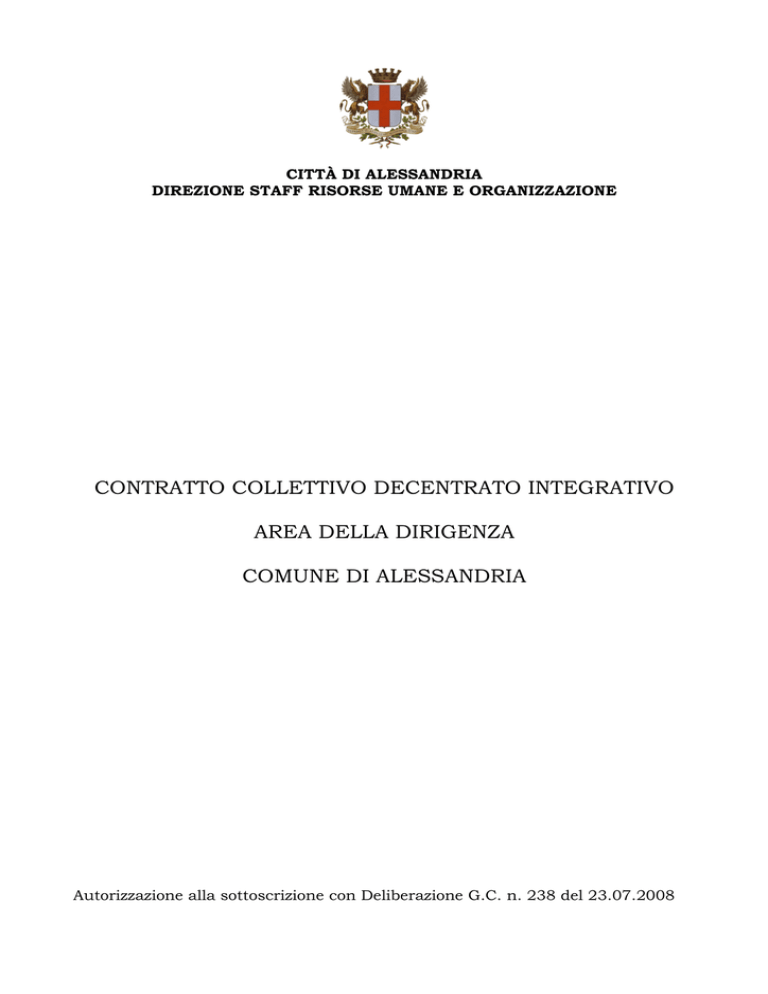 CITTÀ DI ALESSANDRIA
DIREZIONE STAFF RISORSE UMANE E ORGANIZZAZIONE

CONTRATTO COLLETTIVO DECENTRATO INTEGRATIVO

AREA DELLA DIRIGENZA

COMUNE DI ALESSANDRIA

Autorizzazione alla sottoscrizione con Deliberazione G.C. n. 238 del 23.07.2008